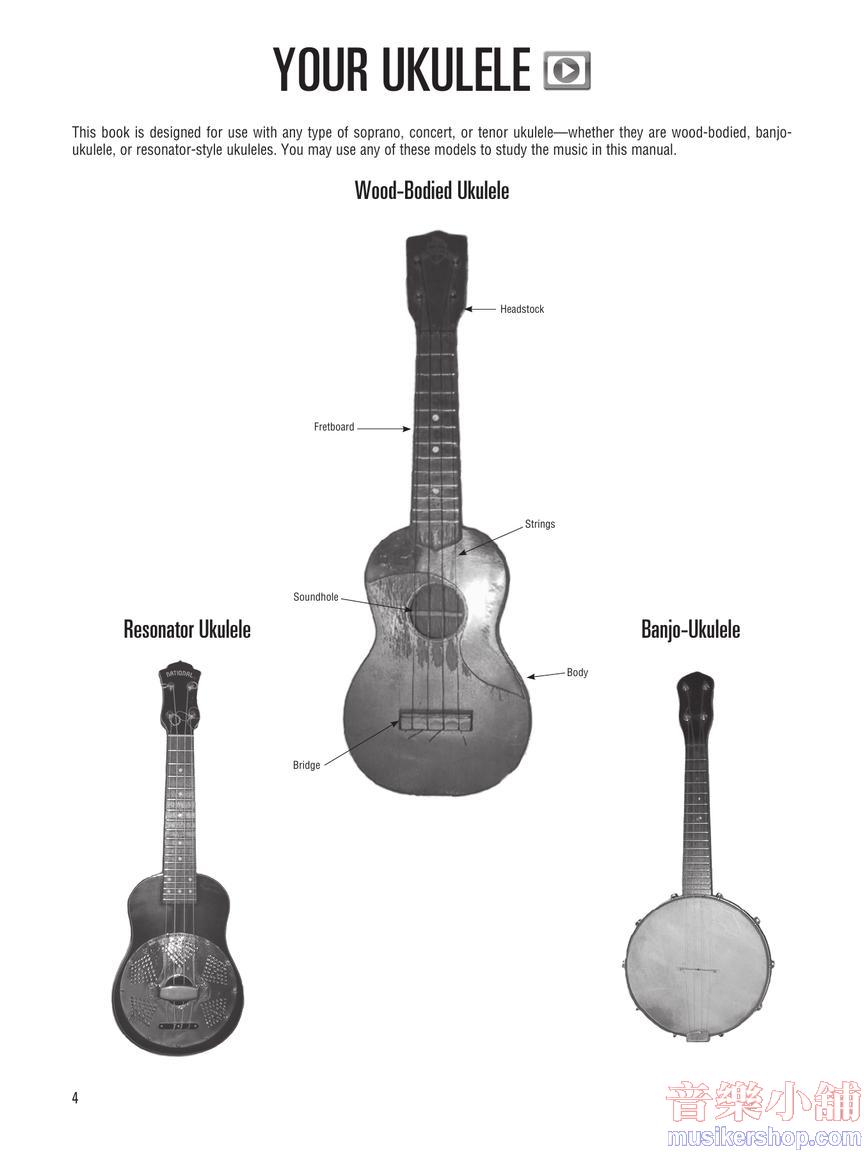 YOUR UKULELE

This book is designed for use with any type of soprano, concert, or tenor ukulele—whether they are wood-bodied, banjo-ukulele, or resonator-style ukuleles. You may use any of these models to study the music in this manual.

Wood-Bodied Ukulele

Headstock

Fretboard

Strings

Soundhole

Body

Bridge

Resonator Ukulele

NATIONAL

Banjo-Ukulele

4

音樂小舖
musikershop.com